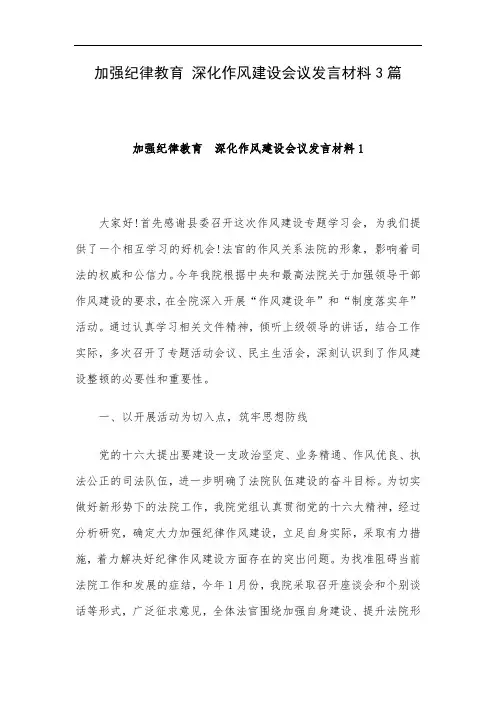 加强纪律教育 深化作风建设会议发言材料3篇

加强纪律教育　深化作风建设会议发言材料1

大家好!首先感谢县委召开这次作风建设专题学习会，为我们提供了一个相互学习的好机会!法官的作风关系法院的形象，影响着司法的权威和公信力。今年我院根据中央和最高法院关于加强领导干部作风建设的要求，在全院深入开展“作风建设年”和“制度落实年”活动。通过认真学习相关文件精神，倾听上级领导的讲话，结合工作实际，多次召开了专题活动会议、民主生活会，深刻认识到了作风建设整顿的必要性和重要性。

一、以开展活动为切入点，筑牢思想防线

党的十六大提出要建设一支政治坚定、业务精通、作风优良、执法公正的司法队伍，进一步明确了法院队伍建设的奋斗目标。为切实做好新形势下的法院工作，我院党组认真贯彻党的十六大精神，经过分析研究，确定大力加强纪律作风建设，立足自身实际，采取有力措施，着力解决好纪律作风建设方面存在的突出问题。为找准阻碍当前法院工作和发展的症结，今年1月份，我院采取召开座谈会和个别谈话等形式，广泛征求意见，全体法官围绕加强自身建设、提升法院形